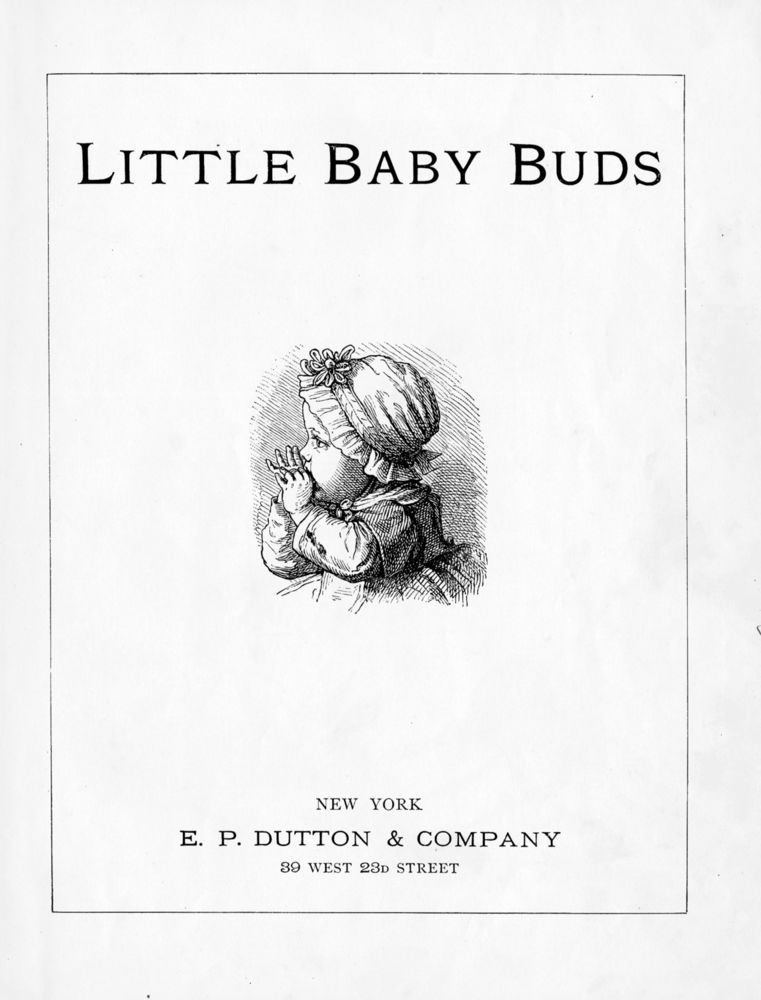 LITTLE BABY BUDS

NEW YORK

E. P. DUTTON & COMPANY

39 WEST 23D STREET